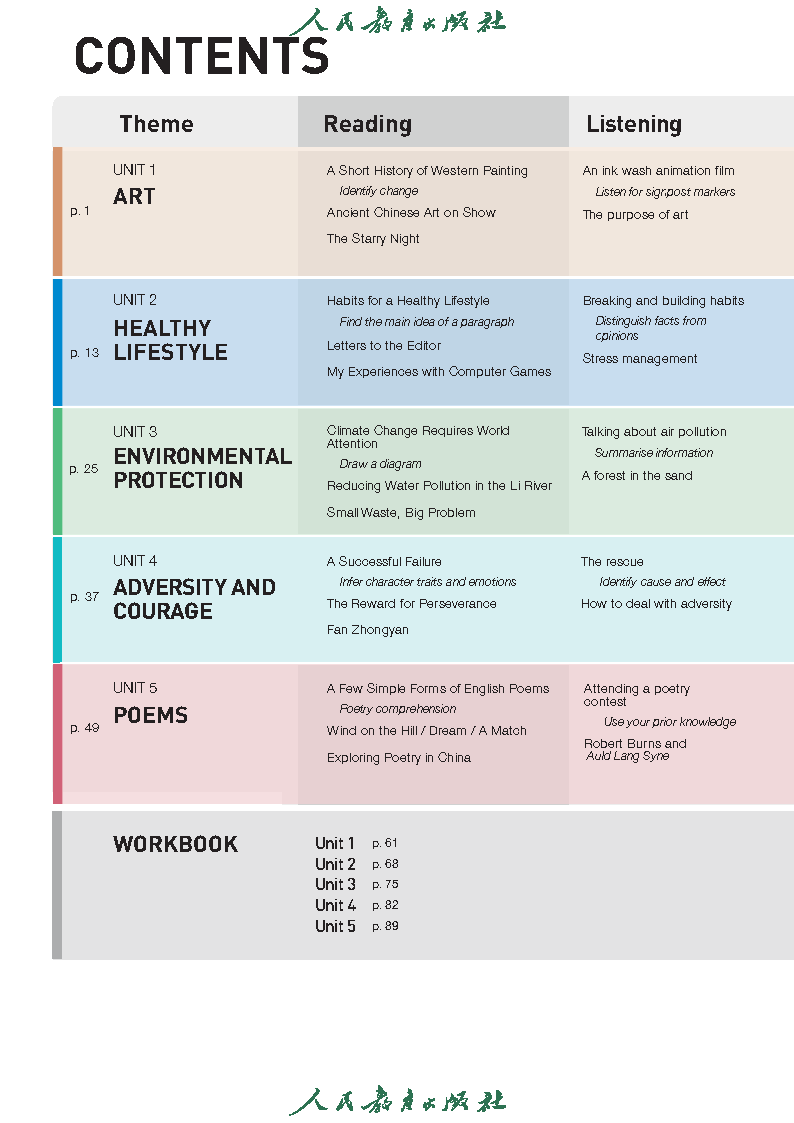 人民教育出版社

CONTENTS

| Theme | Reading | Listening |
|---|---|---|
| p. 1 UNIT 1 ART | A Short History of Western Painting *Identify change* Ancient Chinese Art on Show The Starry Night | An ink wash animation film *Listen for signpost markers* The purpose of art |
| p. 13 UNIT 2 HEALTHY LIFESTYLE | Habits for a Healthy Lifestyle *Find the main idea of a paragraph* Letters to the Editor My Experiences with Computer Games | Breaking and building habits *Distinguish facts from opinions* Stress management |
| p. 25 UNIT 3 ENVIRONMENTAL PROTECTION | Climate Change Requires World Attention *Draw a diagram* Reducing Water Pollution in the Li River Small Waste, Big Problem | Talking about air pollution *Summarise information* A forest in the sand |
| p. 37 UNIT 4 ADVERSITY AND COURAGE | A Successful Failure *Infer character traits and emotions* The Reward for Perseverance Fan Zhongyan | The rescue *Identify cause and effect* How to deal with adversity |
| p. 49 UNIT 5 POEMS | A Few Simple Forms of English Poems *Poetry comprehension* Wind on the Hill / Dream / A Match Exploring Poetry in China | Attending a poetry contest *Use your prior knowledge* Robert Burns and *Auld Lang Syne* |

WORKBOOK

Unit 1 p. 61
Unit 2 p. 68
Unit 3 p. 75
Unit 4 p. 82
Unit 5 p. 89

人民教育出版社